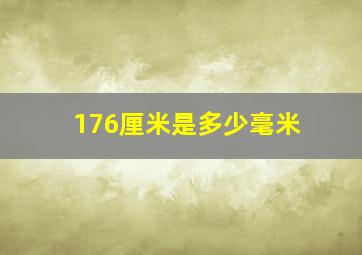 176厘米是多少毫米